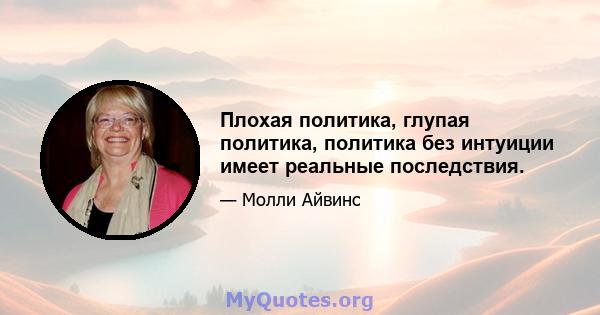 Плохая политика, глупая политика, политика без интуиции имеет реальные последствия.

— Молли Айвинс

MyQuotes.org